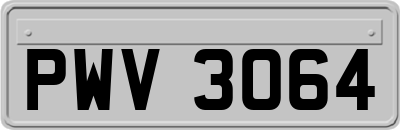 PWV 3064